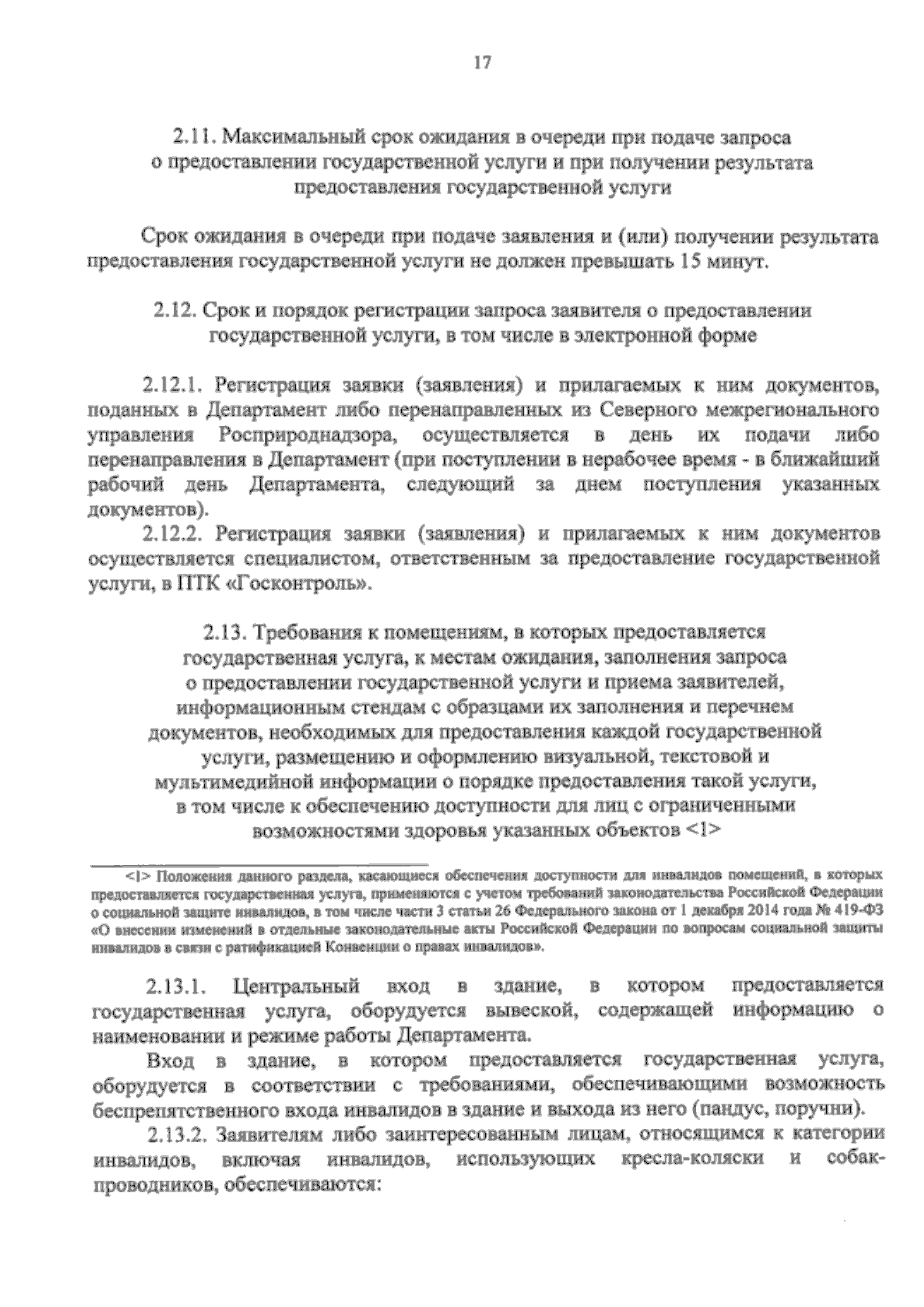 17

2.11. Максимальный срок ожидания в очереди при подаче запроса о предоставлении государственной услуги и при получении результата предоставления государственной услуги

Срок ожидания в очереди при подаче заявления и (или) получении результата предоставления государственной услуги не должен превышать 15 минут.

2.12. Срок и порядок регистрации запроса заявителя о предоставлении государственной услуги, в том числе в электронной форме

2.12.1. Регистрация заявки (заявления) и прилагаемых к ним документов, поданных в Департамент либо перенаправленных из Северного межрегионального управления Росприроднадзора, осуществляется в день их подачи либо перенаправления в Департамент (при поступлении в нерабочее время - в ближайший рабочий день Департамента, следующий за днем поступления указанных документов).

2.12.2. Регистрация заявки (заявления) и прилагаемых к ним документов осуществляется специалистом, ответственным за предоставление государственной услуги, в ПТК «Госконтроль».

2.13. Требования к помещениям, в которых предоставляется государственная услуга, к местам ожидания, заполнения запроса о предоставлении государственной услуги и приема заявителей, информационным стендам с образцами их заполнения и перечнем документов, необходимых для предоставления каждой государственной услуги, размещению и оформлению визуальной, текстовой и мультимедийной информации о порядке предоставления такой услуги, в том числе к обеспечению доступности для лиц с ограниченными возможностями здоровья указанных объектов <1>

<1> Положения данного раздела, касающиеся обеспечения доступности для инвалидов помещений, в которых предоставляется государственная услуга, применяются с учетом требований законодательства Российской Федерации о социальной защите инвалидов, в том числе части 3 статьи 26 Федерального закона от 1 декабря 2014 года № 419-ФЗ «О внесении изменений в отдельные законодательные акты Российской Федерации по вопросам социальной защиты инвалидов в связи с ратификацией Конвенции о правах инвалидов».

2.13.1. Центральный вход в здание, в котором предоставляется государственная услуга, оборудуется вывеской, содержащей информацию о наименовании и режиме работы Департамента.

Вход в здание, в котором предоставляется государственная услуга, оборудуется в соответствии с требованиями, обеспечивающими возможность беспрепятственного входа инвалидов в здание и выхода из него (пандус, поручни).

2.13.2. Заявителям либо заинтересованным лицам, относящимся к категории инвалидов, включая инвалидов, использующих кресла-коляски и собак-проводников, обеспечиваются: